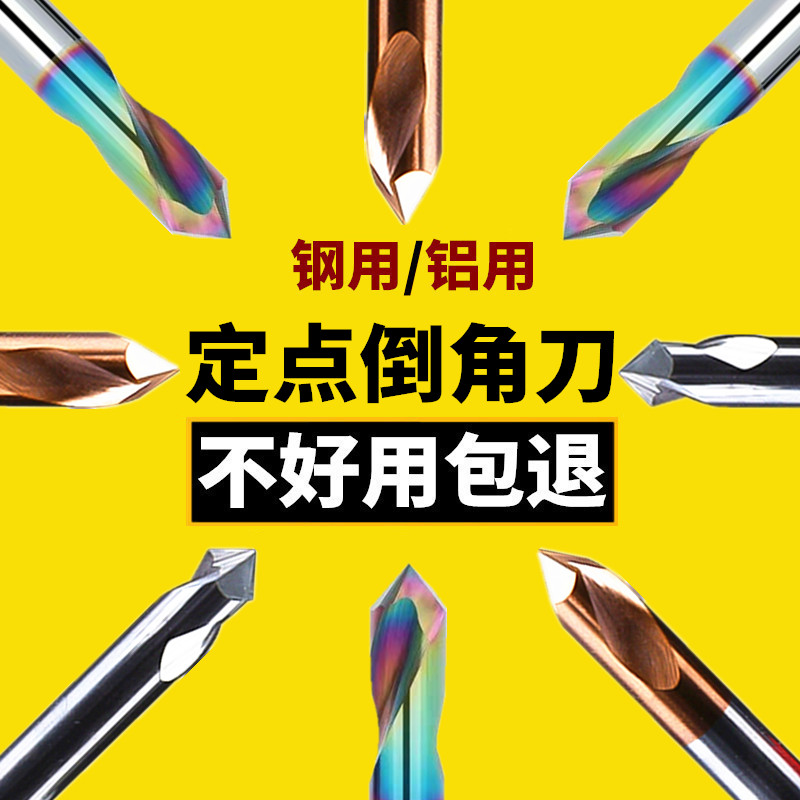 钢用/铝用

定点倒角刀

不好用包退